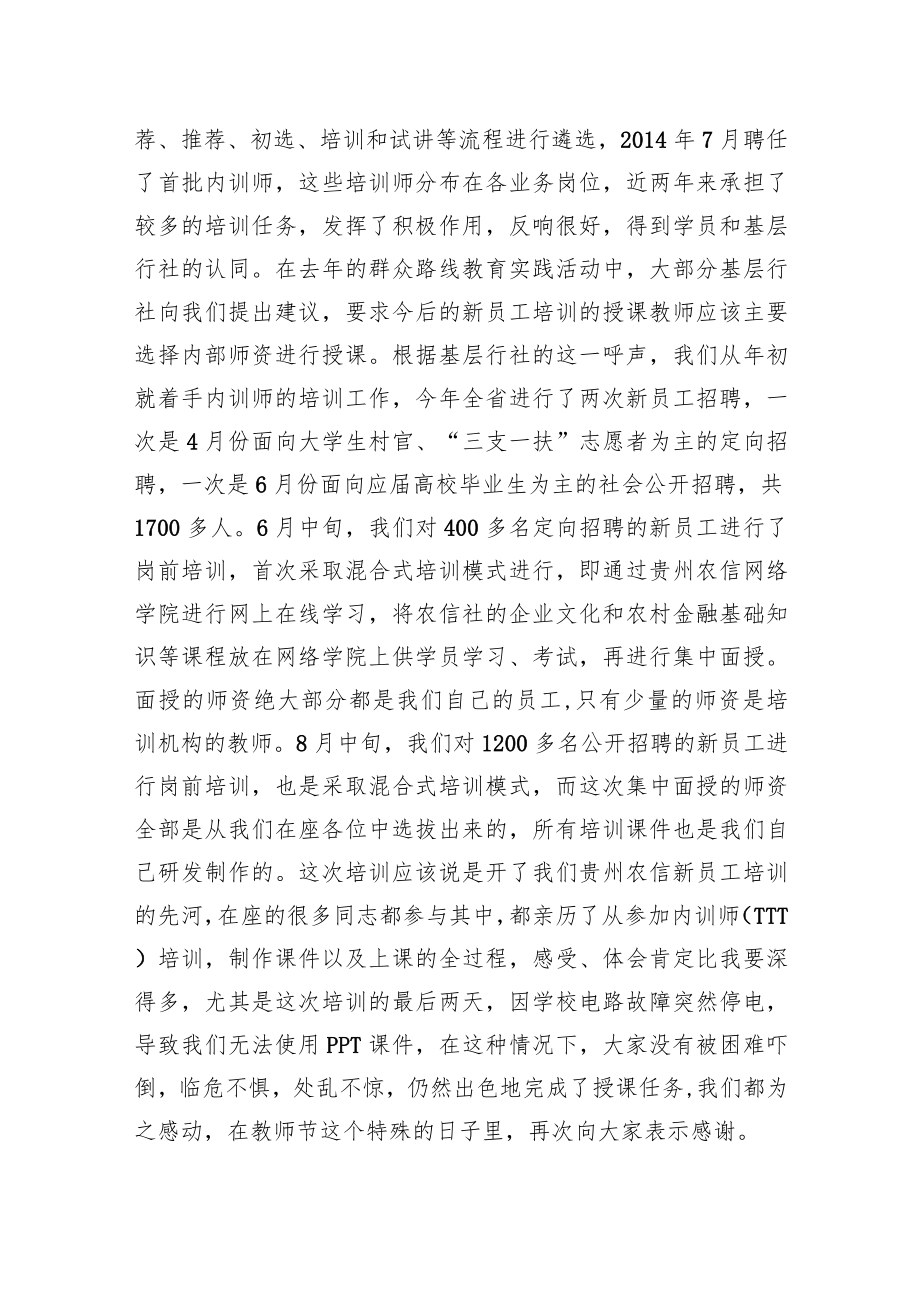 荐、推荐、初选、培训和试讲等流程进行遴选，2014年7月聘任了首批内训师，这些培训师分布在各业务岗位，近两年来承担了较多的培训任务，发挥了积极作用，反响很好，得到学员和基层行社的认同。在去年的群众路线教育实践活动中，大部分基层行社向我们提出建议，要求今后的新员工培训的授课教师应该主要选择内部师资进行授课。根据基层行社的这一呼声，我们从年初就着手内训师的培训工作，今年全省进行了两次新员工招聘，一次是4月份面向大学生村官、“三支一扶”志愿者为主的定向招聘，一次是6月份面向应届高校毕业生为主的社会公开招聘，共1700多人。6月中旬，我们对400多名定向招聘的新员工进行了岗前培训，首次采取混合式培训模式进行，即通过贵州农信网络学院进行网上在线学习，将农信社的企业文化和农村金融基础知识等课程放在网络学院上供学员学习、考试，再进行集中面授。面授的师资绝大部分都是我们自己的员工,只有少量的师资是培训机构的教师。8月中旬，我们对1200多名公开招聘的新员工进行岗前培训，也是采取混合式培训模式，而这次集中面授的师资全部是从我们在座各位中选拔出来的，所有培训课件也是我们自己研发制作的。这次培训应该说是开了我们贵州农信新员工培训的先河,在座的很多同志都参与其中,都亲历了从参加内训师(TTT）培训，制作课件以及上课的全过程，感受、体会肯定比我要深得多，尤其是这次培训的最后两天，因学校电路故障突然停电，导致我们无法使用PPT课件，在这种情况下，大家没有被困难吓倒，临危不惧，处乱不惊，仍然出色地完成了授课任务,我们都为之感动，在教师节这个特殊的日子里，再次向大家表示感谢。